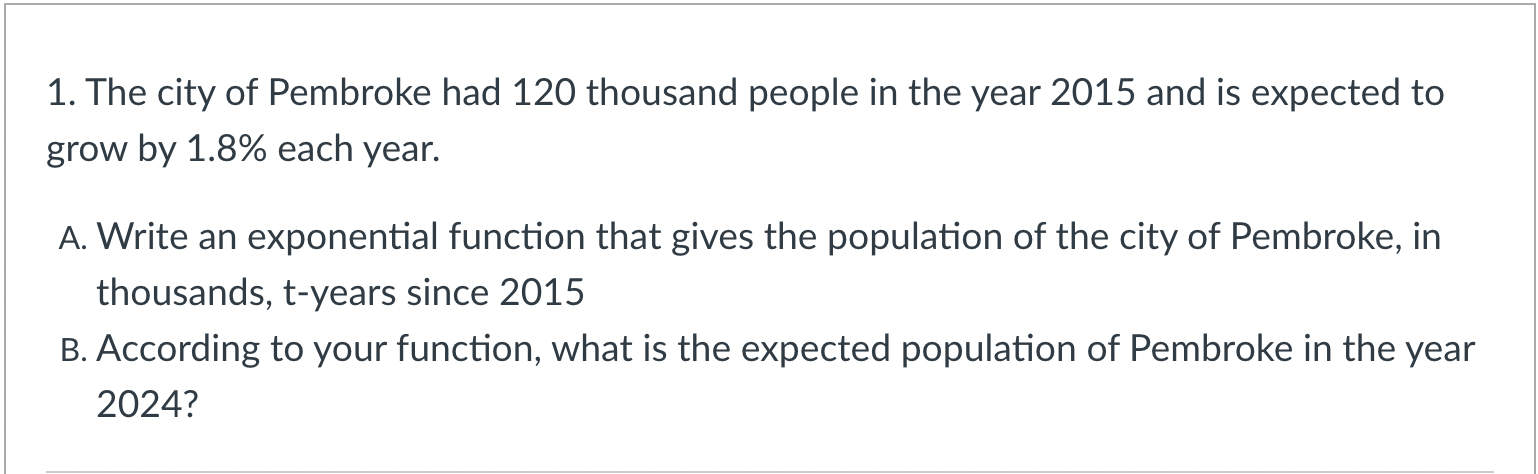 1. The city of Pembroke had 120 thousand people in the year 2015 and is expected to grow by 1.8% each year.

A. Write an exponential function that gives the population of the city of Pembroke, in thousands, t-years since 2015

B. According to your function, what is the expected population of Pembroke in the year 2024?